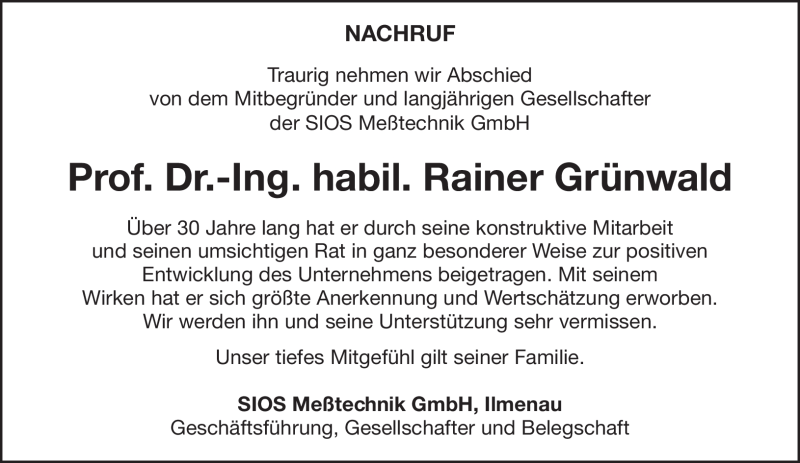 NACHRUF

Traurig nehmen wir Abschied von dem Mitbegründer und langjährigen Gesellschafter der SIOS Meßtechnik GmbH

Prof. Dr.-Ing. habil. Rainer Grünwald

Über 30 Jahre lang hat er durch seine konstruktive Mitarbeit und seinen umsichtigen Rat in ganz besonderer Weise zur positiven Entwicklung des Unternehmens beigetragen. Mit seinem Wirken hat er sich größte Anerkennung und Wertschätzung erworben. Wir werden ihn und seine Unterstützung sehr vermissen.

Unser tiefes Mitgefühl gilt seiner Familie.

SIOS Meßtechnik GmbH, Ilmenau
Geschäftsführung, Gesellschafter und Belegschaft